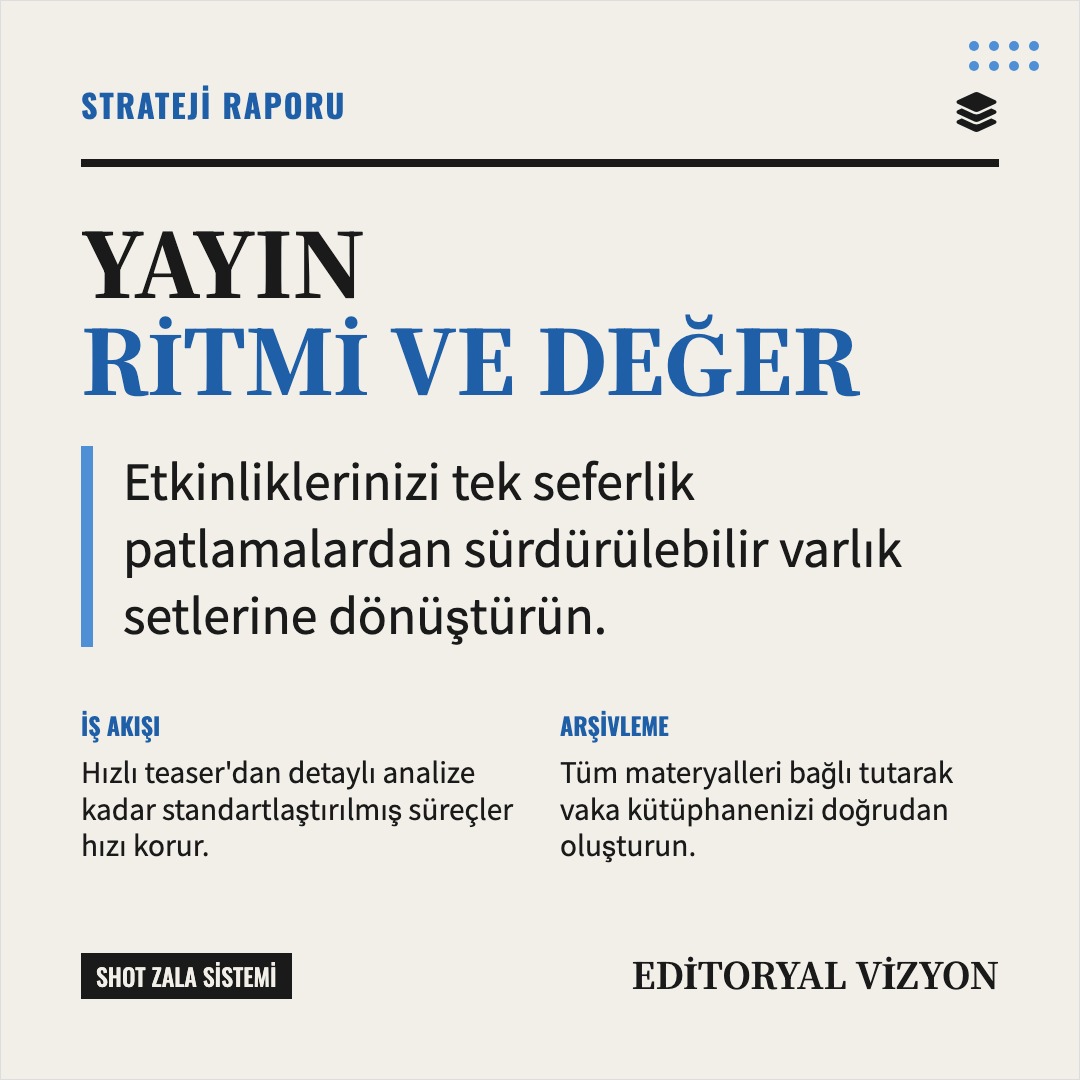 STRATEJİ RAPORU

YAYIN
RİTMİ VE DEĞER

Etkinliklerinizi tek seferlik patlamalardan sürdürülebilir varlık setlerine dönüştürün.

İŞ AKIŞI

Hızlı teaser'dan detaylı analize kadar standartlaştırılmış süreçler hızı korur.

ARŞİVLEME

Tüm materyalleri bağlı tutarak vaka kütüphanenizi doğrudan oluşturun.

SHOT ZALA SİSTEMİ

EDİTORYAL VİZYON